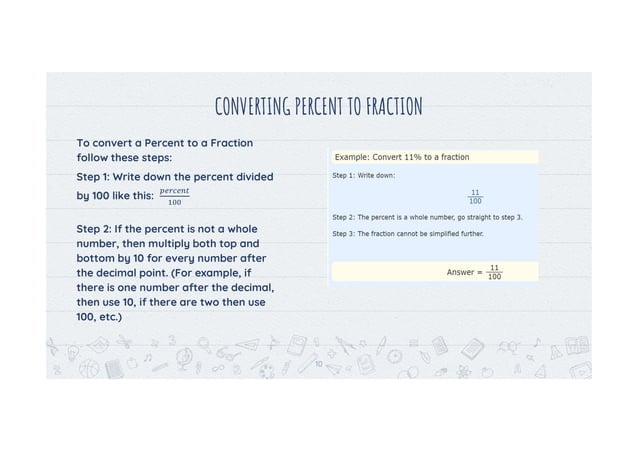 CONVERTING PERCENT TO FRACTION

To convert a Percent to a Fraction follow these steps:

Step 1: Write down the percent divided by 100 like this: $\frac{percent}{100}$

Step 2: If the percent is not a whole number, then multiply both top and bottom by 10 for every number after the decimal point. (For example, if there is one number after the decimal, then use 10, if there are two then use 100, etc.)

Example: Convert 11% to a fraction

Step 1: Write down:

$\frac{11}{100}$

Step 2: The percent is a whole number, go straight to step 3.

Step 3: The fraction cannot be simplified further.

Answer = $\frac{11}{100}$

10